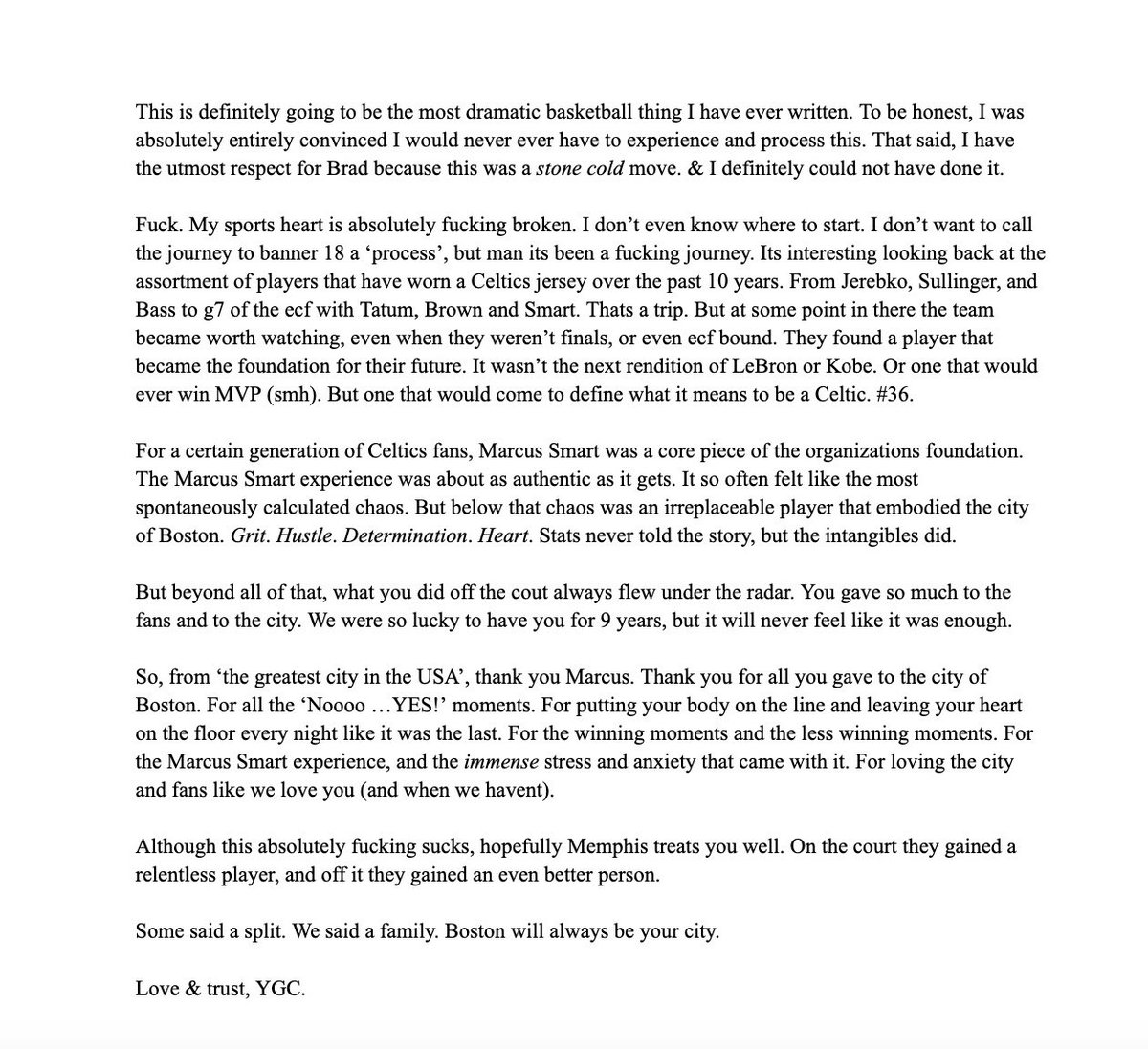 This is definitely going to be the most dramatic basketball thing I have ever written. To be honest, I was absolutely entirely convinced I would never ever have to experience and process this. That said, I have the utmost respect for Brad because this was a stone cold move. & I definitely could not have done it.

Fuck. My sports heart is absolutely fucking broken. I don't even know where to start. I don't want to call the journey to banner 18 a 'process', but man its been a fucking journey. Its interesting looking back at the assortment of players that have worn a Celtics jersey over the past 10 years. From Jerebko, Sullinger, and Bass to g7 of the ecf with Tatum, Brown and Smart. Thats a trip. But at some point in there the team became worth watching, even when they weren't finals, or even ecf bound. They found a player that became the foundation for their future. It wasn't the next rendition of LeBron or Kobe. Or one that would ever win MVP (smh). But one that would come to define what it means to be a Celtic. #36.

For a certain generation of Celtics fans, Marcus Smart was a core piece of the organizations foundation. The Marcus Smart experience was about as authentic as it gets. It so often felt like the most spontaneously calculated chaos. But below that chaos was an irreplaceable player that embodied the city of Boston. Grit. Hustle. Determination. Heart. Stats never told the story, but the intangibles did.

But beyond all of that, what you did off the cout always flew under the radar. You gave so much to the fans and to the city. We were so lucky to have you for 9 years, but it will never feel like it was enough.

So, from 'the greatest city in the USA', thank you Marcus. Thank you for all you gave to the city of Boston. For all the 'Noooo …YES!' moments. For putting your body on the line and leaving your heart on the floor every night like it was the last. For the winning moments and the less winning moments. For the Marcus Smart experience, and the immense stress and anxiety that came with it. For loving the city and fans like we love you (and when we havent).

Although this absolutely fucking sucks, hopefully Memphis treats you well. On the court they gained a relentless player, and off it they gained an even better person.

Some said a split. We said a family. Boston will always be your city.

Love & trust, YGC.